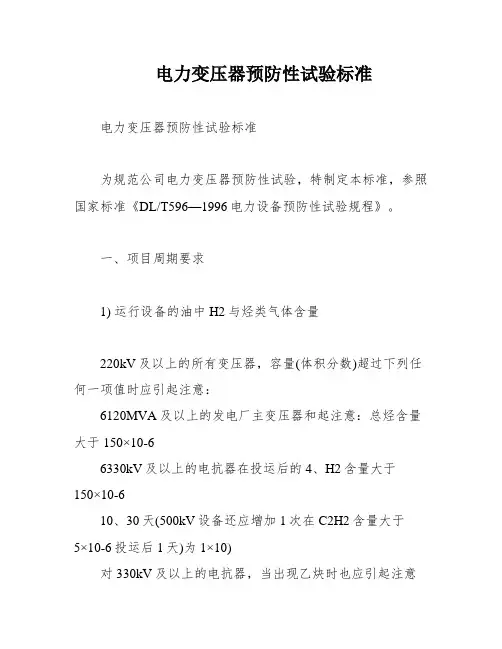 电力变压器预防性试验标准

电力变压器预防性试验标准

为规范公司电力变压器预防性试验，特制定本标准，参照国家标准《DL/T596—1996 电力设备预防性试验规程》。

一、项目周期要求

1) 运行设备的油中 H2 与烃类气体含量

220kV 及以上的所有变压器，容量(体积分数)超过下列任何一项值时应引起注意：

6120MVA 及以上的发电厂主变压器和起注意：总烃含量大于 150×10-6

6330kV 及以上的电抗器在投运后的 4、H2 含量大于 150×10-6

10、30 天(500kV 设备还应增加 1 次在 C2H2 含量大于 5×10-6 投运后 1 天)为 1×10)

对 330kV 及以上的电抗器，当出现乙炔时也应引起注意